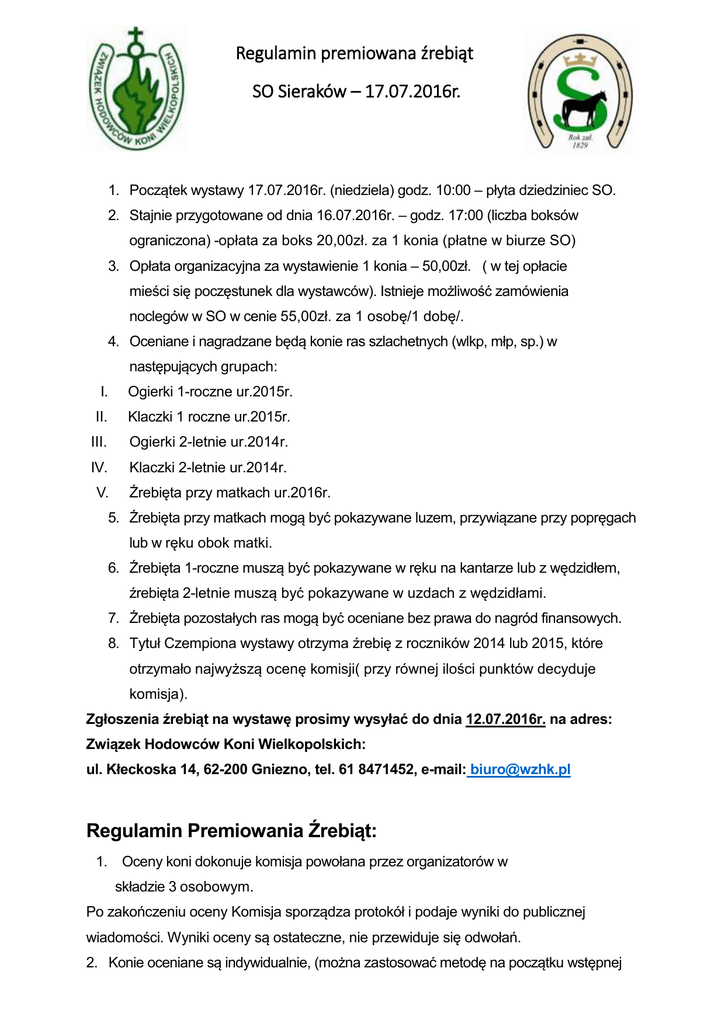 ZWIĄZEK HODOWCÓW KONI WIELKOPOLSKICH

Regulamin premiowana źrebiąt

SO Sieraków – 17.07.2016r.

S

Rok zał. 1829

1. Początek wystawy 17.07.2016r. (niedziela) godz. 10:00 – płyta dziedziniec SO.
2. Stajnie przygotowane od dnia 16.07.2016r. – godz. 17:00 (liczba boksów ograniczona) -opłata za boks 20,00zł. za 1 konia (płatne w biurze SO)
3. Opłata organizacyjna za wystawienie 1 konia – 50,00zł. ( w tej opłacie mieści się poczęstunek dla wystawców). Istnieje możliwość zamówienia noclegów w SO w cenie 55,00zł. za 1 osobę/1 dobę/.
4. Oceniane i nagradzane będą konie ras szlachetnych (wlkp, młp, sp.) w następujących grupach:

I. Ogierki 1-roczne ur.2015r.
II. Klaczki 1 roczne ur.2015r.
III. Ogierki 2-letnie ur.2014r.
IV. Klaczki 2-letnie ur.2014r.
V. Źrebięta przy matkach ur.2016r.

5. Źrebięta przy matkach mogą być pokazywane luzem, przywiązane przy popręgach lub w ręku obok matki.
6. Źrebięta 1-roczne muszą być pokazywane w ręku na kantarze lub z wędzidłem, źrebięta 2-letnie muszą być pokazywane w uzdach z wędzidłami.
7. Źrebięta pozostałych ras mogą być oceniane bez prawa do nagród finansowych.
8. Tytuł Czempiona wystawy otrzyma źrebię z roczników 2014 lub 2015, które otrzymało najwyższą ocenę komisji( przy równej ilości punktów decyduje komisja).

Zgłoszenia źrebiąt na wystawę prosimy wysyłać do dnia 12.07.2016r. na adres: Związek Hodowców Koni Wielkopolskich:
ul. Kłeckoska 14, 62-200 Gniezno, tel. 61 8471452, e-mail: biuro@wzhk.pl

Regulamin Premiowania Źrebiąt:

1. Oceny koni dokonuje komisja powołana przez organizatorów w składzie 3 osobowym.

Po zakończeniu oceny Komisja sporządza protokół i podaje wyniki do publicznej wiadomości. Wyniki oceny są ostateczne, nie przewiduje się odwołań.

2. Konie oceniane są indywidualnie, (można zastosować metodę na początku wstępnej